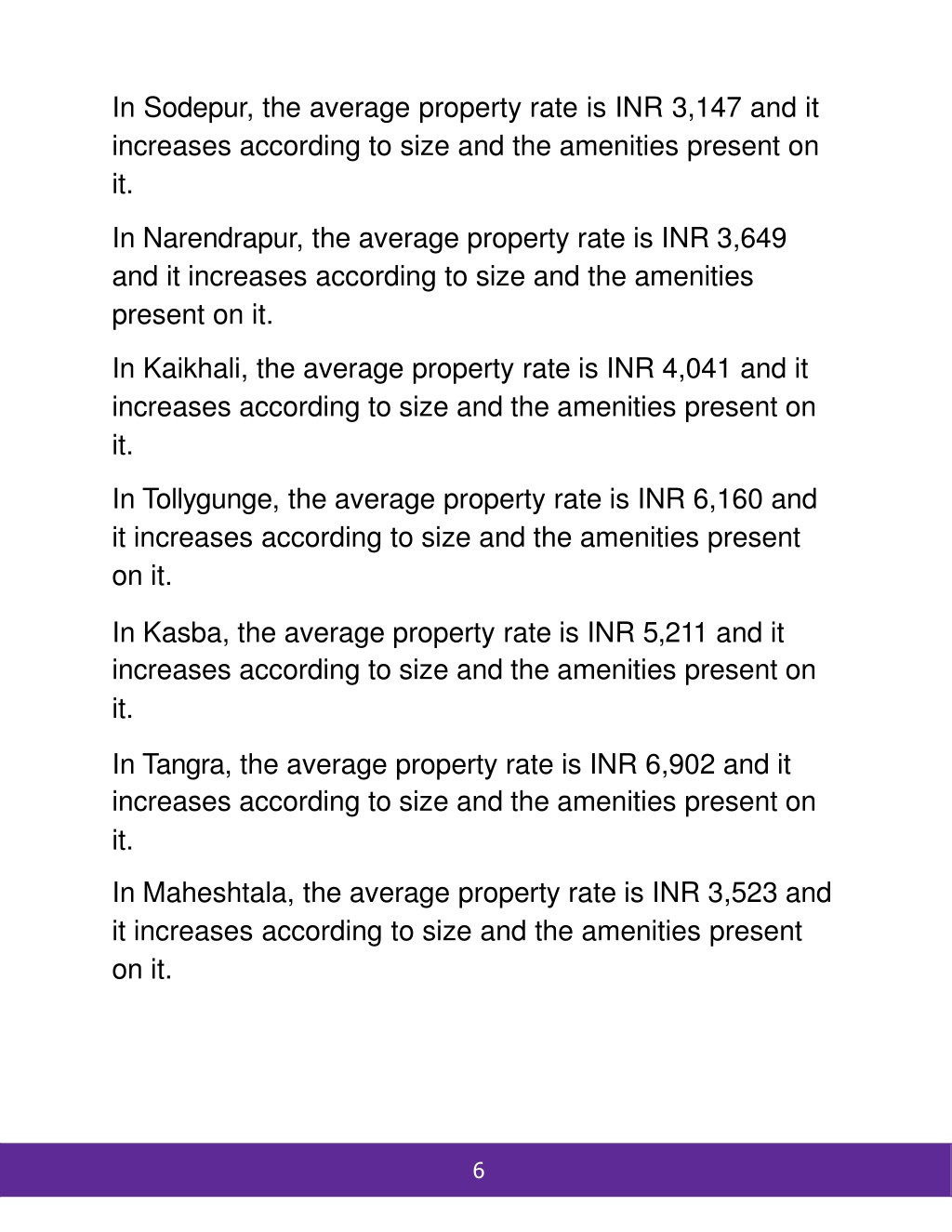 In Sodepur, the average property rate is INR 3,147 and it increases according to size and the amenities present on it.

In Narendrapur, the average property rate is INR 3,649 and it increases according to size and the amenities present on it.

In Kaikhali, the average property rate is INR 4,041 and it increases according to size and the amenities present on it.

In Tollygunge, the average property rate is INR 6,160 and it increases according to size and the amenities present on it.

In Kasba, the average property rate is INR 5,211 and it increases according to size and the amenities present on it.

In Tangra, the average property rate is INR 6,902 and it increases according to size and the amenities present on it.

In Maheshtala, the average property rate is INR 3,523 and it increases according to size and the amenities present on it.

6